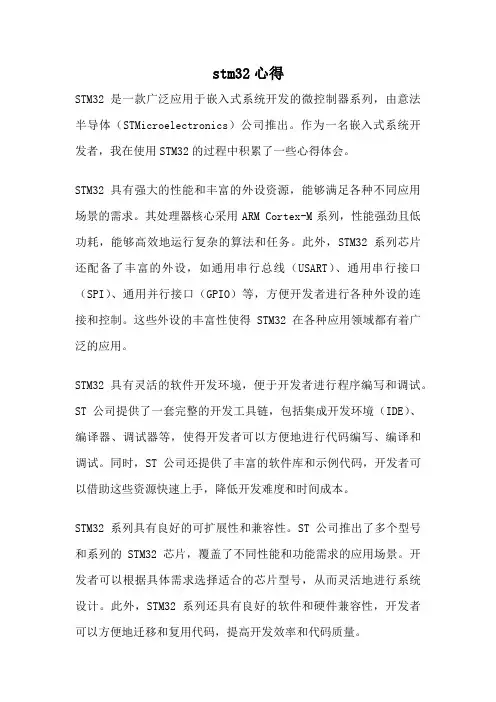 stm32 心得

STM32 是一款广泛应用于嵌入式系统开发的微控制器系列，由意法半导体（STMicroelectronics）公司推出。作为一名嵌入式系统开发者，我在使用 STM32 的过程中积累了一些心得体会。

STM32 具有强大的性能和丰富的外设资源，能够满足各种不同应用场景的需求。其处理器核心采用 ARM Cortex-M 系列，性能强劲且低功耗，能够高效地运行复杂的算法和任务。此外，STM32 系列芯片还配备了丰富的外设，如通用串行总线（USART）、通用串行接口（SPI）、通用并行接口（GPIO）等，方便开发者进行各种外设的连接和控制。这些外设的丰富性使得 STM32 在各种应用领域都有着广泛的应用。

STM32 具有灵活的软件开发环境，便于开发者进行程序编写和调试。ST 公司提供了一套完整的开发工具链，包括集成开发环境（IDE）、编译器、调试器等，使得开发者可以方便地进行代码编写、编译和调试。同时，ST 公司还提供了丰富的软件库和示例代码，开发者可以借助这些资源快速上手，降低开发难度和时间成本。

STM32 系列具有良好的可扩展性和兼容性。ST 公司推出了多个型号和系列的 STM32 芯片，覆盖了不同性能和功能需求的应用场景。开发者可以根据具体需求选择适合的芯片型号，从而灵活地进行系统设计。此外，STM32 系列还具有良好的软件和硬件兼容性，开发者可以方便地迁移和复用代码，提高开发效率和代码质量。